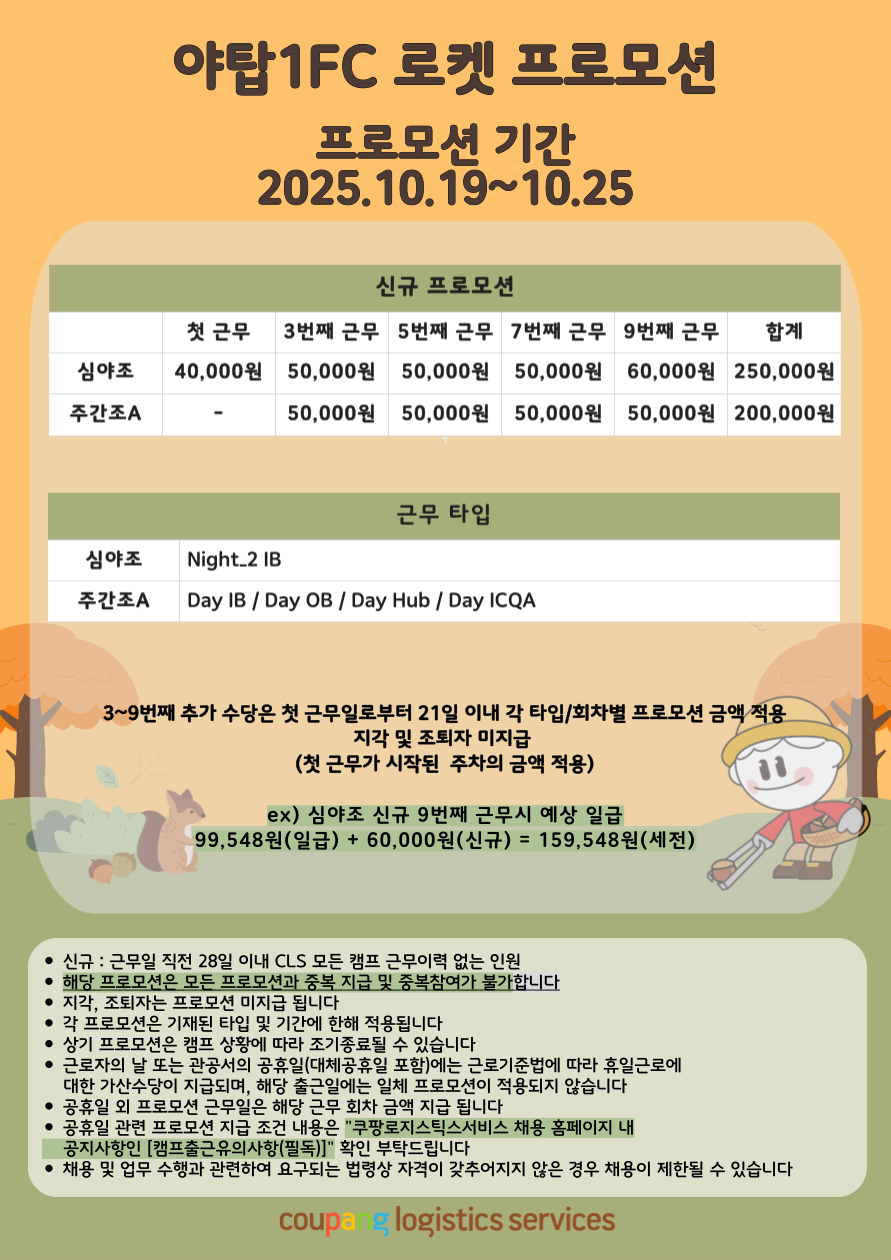 야탑1FC 로켓 프로모션

프로모션 기간
2025.10.19~10.25

신규 프로모션

|  | 첫 근무 | 3번째 근무 | 5번째 근무 | 7번째 근무 | 9번째 근무 | 합계 |
|---|---|---|---|---|---|---|
| 심야조 | 40,000원 | 50,000원 | 50,000원 | 50,000원 | 60,000원 | 250,000원 |
| 주간조A | - | 50,000원 | 50,000원 | 50,000원 | 50,000원 | 200,000원 |

근무 타입

| 심야조 | Night_2 IB |
|---|---|
| 주간조A | Day IB / Day OB / Day Hub / Day ICQA |

3~9번째 추가 수당은 첫 근무일로부터 21일 이내 각 타입/회차별 프로모션 금액 적용
지각 및 조퇴자 미지급
(첫 근무가 시작된 주차의 금액 적용)

ex) 심야조 신규 9번째 근무시 예상 일급
99,548원(일급) + 60,000원(신규) = 159,548원(세전)

• 신규 : 근무일 직전 28일 이내 CLS 모든 캠프 근무이력 없는 인원
• 해당 프로모션은 모든 프로모션과 중복 지급 및 중복참여가 불가합니다
• 지각, 조퇴자는 프로모션 미지급 됩니다
• 각 프로모션은 기재된 타입 및 기간에 한해 적용됩니다
• 상기 프로모션은 캠프 상황에 따라 조기종료될 수 있습니다
• 근로자의 날 또는 관공서의 공휴일(대체공휴일 포함)에는 근로기준법에 따라 휴일근로에 대한 가산수당이 지급되며, 해당 출근일에는 일체 프로모션이 적용되지 않습니다
• 공휴일 외 프로모션 근무일은 해당 근무 회차 금액 지급 됩니다
• 공휴일 관련 프로모션 지급 조건 내용은 "쿠팡로지스틱스서비스 채용 홈페이지 내 공지사항인 [캠프출근유의사항(필독)]" 확인 부탁드립니다
• 채용 및 업무 수행과 관련하여 요구되는 법령상 자격이 갖추어지지 않은 경우 채용이 제한될 수 있습니다

coupang logistics services